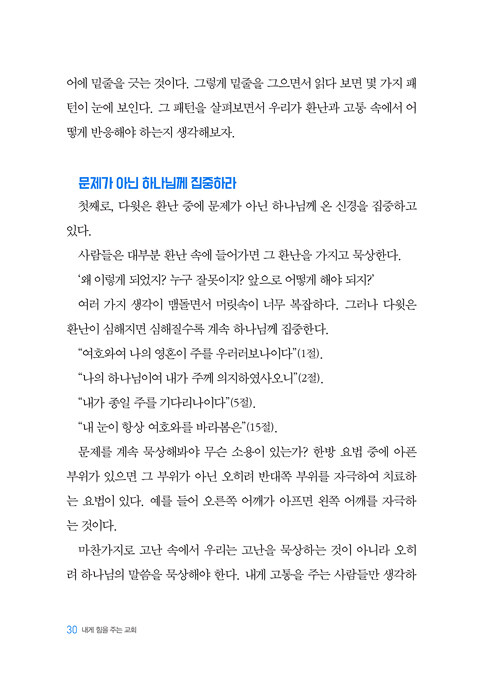 어에 밑줄을 긋는 것이다. 그렇게 밑줄을 그으면서 읽다 보면 몇 가지 패턴이 눈에 보인다. 그 패턴을 살펴보면서 우리가 환난과 고통 속에서 어떻게 반응해야 하는지 생각해보자.

문제가 아닌 하나님께 집중하라

첫째로, 다윗은 환난 중에 문제가 아닌 하나님께 온 신경을 집중하고 있다.

사람들은 대부분 환난 속에 들어가면 그 환난을 가지고 묵상한다.

'왜 이렇게 되었지? 누구 잘못이지? 앞으로 어떻게 해야 되지?'

여러 가지 생각이 맴돌면서 머릿속이 너무 복잡하다. 그러나 다윗은 환난이 심해지면 심해질수록 계속 하나님께 집중한다.

"여호와여 나의 영혼이 주를 우러러보나이다"(1절).

"나의 하나님이여 내가 주께 의지하였사오니"(2절).

"내가 종일 주를 기다리나이다"(5절).

"내 눈이 항상 여호와를 바라봄은"(15절).

문제를 계속 묵상해봐야 무슨 소용이 있는가? 한방 요법 중에 아픈 부위가 있으면 그 부위가 아닌 오히려 반대쪽 부위를 자극하여 치료하는 요법이 있다. 예를 들어 오른쪽 어깨가 아프면 왼쪽 어깨를 자극하는 것이다.

마찬가지로 고난 속에서 우리는 고난을 묵상하는 것이 아니라 오히려 하나님의 말씀을 묵상해야 한다. 내게 고통을 주는 사람들만 생각하

30 내게 힘을 주는 교회